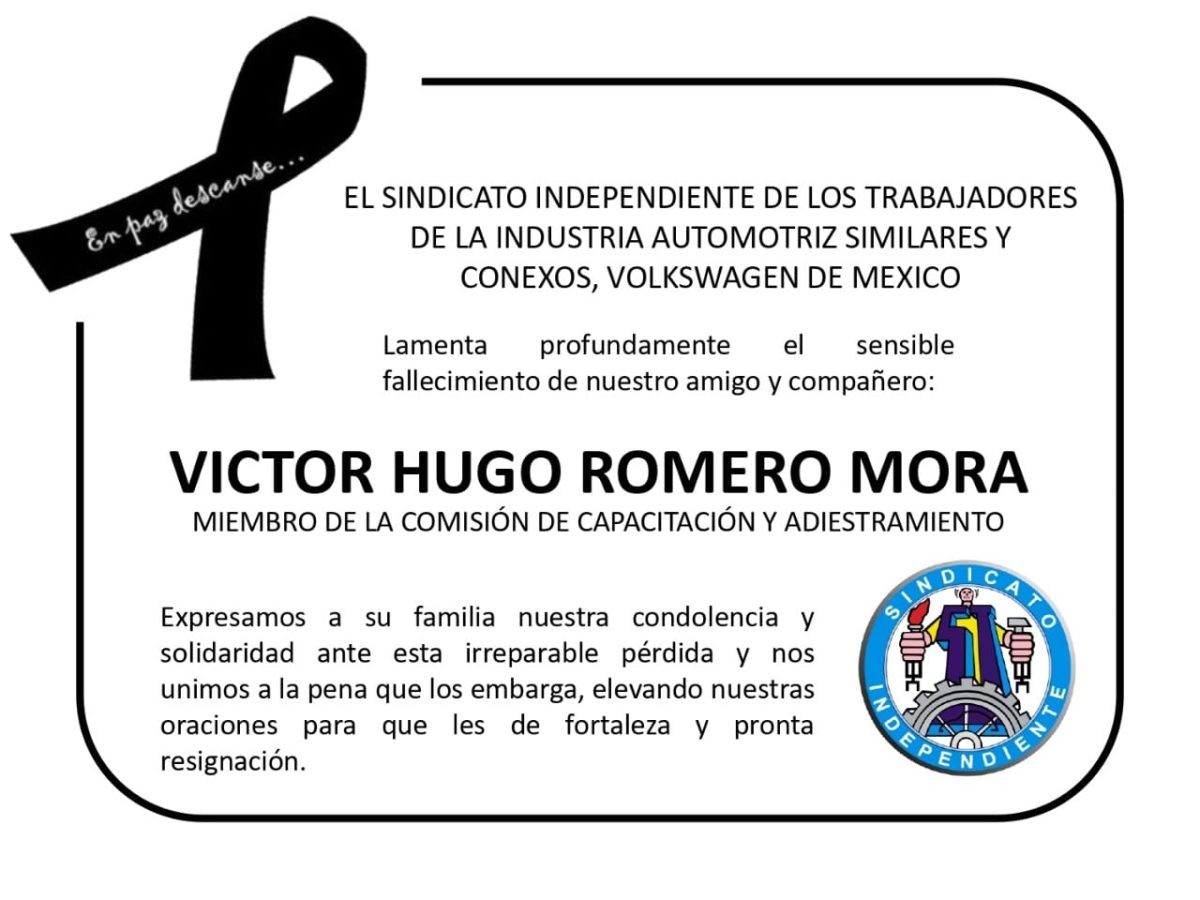 En paz descanse...

EL SINDICATO INDEPENDIENTE DE LOS TRABAJADORES DE LA INDUSTRIA AUTOMOTRIZ SIMILARES Y CONEXOS, VOLKSWAGEN DE MEXICO

Lamenta profundamente el sensible fallecimiento de nuestro amigo y compañero:

VICTOR HUGO ROMERO MORA
MIEMBRO DE LA COMISIÓN DE CAPACITACIÓN Y ADIESTRAMIENTO

Expresamos a su familia nuestra condolencia y solidaridad ante esta irreparable pérdida y nos unimos a la pena que los embarga, elevando nuestras oraciones para que les de fortaleza y pronta resignación.

SINDICATO INDEPENDIENTE